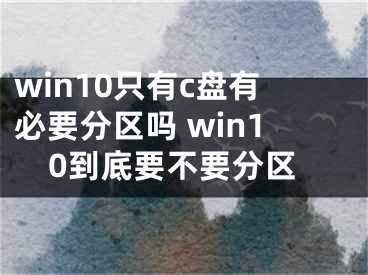 win10只有c盘有必要分区吗 win10到底要不要分区